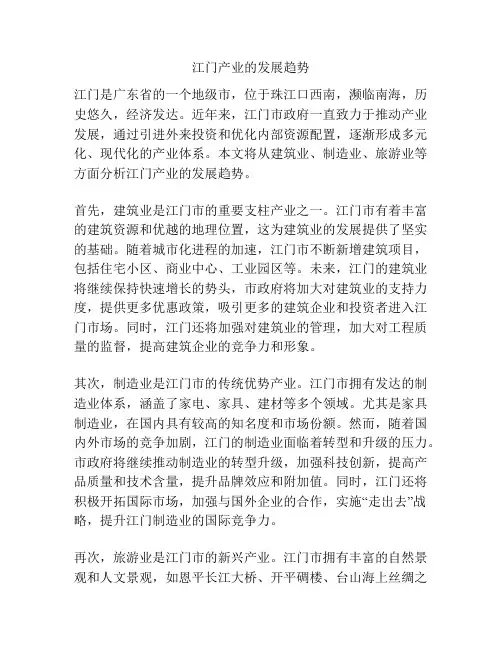 江门产业的发展趋势

江门是广东省的一个地级市，位于珠江口西南，濒临南海，历史悠久，经济发达。近年来，江门市政府一直致力于推动产业发展，通过引进外来投资和优化内部资源配置，逐渐形成多元化、现代化的产业体系。本文将从建筑业、制造业、旅游业等方面分析江门产业的发展趋势。

首先，建筑业是江门市的重要支柱产业之一。江门市有着丰富的建筑资源和优越的地理位置，这为建筑业的发展提供了坚实的基础。随着城市化进程的加速，江门市不断新增建筑项目，包括住宅小区、商业中心、工业园区等。未来，江门的建筑业将继续保持快速增长的势头，市政府将加大对建筑业的支持力度，提供更多优惠政策，吸引更多的建筑企业和投资者进入江门市场。同时，江门还将加强对建筑业的管理，加大对工程质量的监督，提高建筑企业的竞争力和形象。

其次，制造业是江门市的传统优势产业。江门市拥有发达的制造业体系，涵盖了家电、家具、建材等多个领域。尤其是家具制造业，在国内具有较高的知名度和市场份额。然而，随着国内外市场的竞争加剧，江门的制造业面临着转型和升级的压力。市政府将继续推动制造业的转型升级，加强科技创新，提高产品质量和技术含量，提升品牌效应和附加值。同时，江门还将积极开拓国际市场，加强与国外企业的合作，实施“走出去”战略，提升江门制造业的国际竞争力。

再次，旅游业是江门市的新兴产业。江门市拥有丰富的自然景观和人文景观，如恩平长江大桥、开平碉楼、台山海上丝绸之